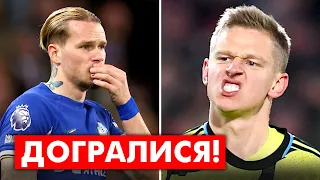 ДОГРАЛИСЯ!